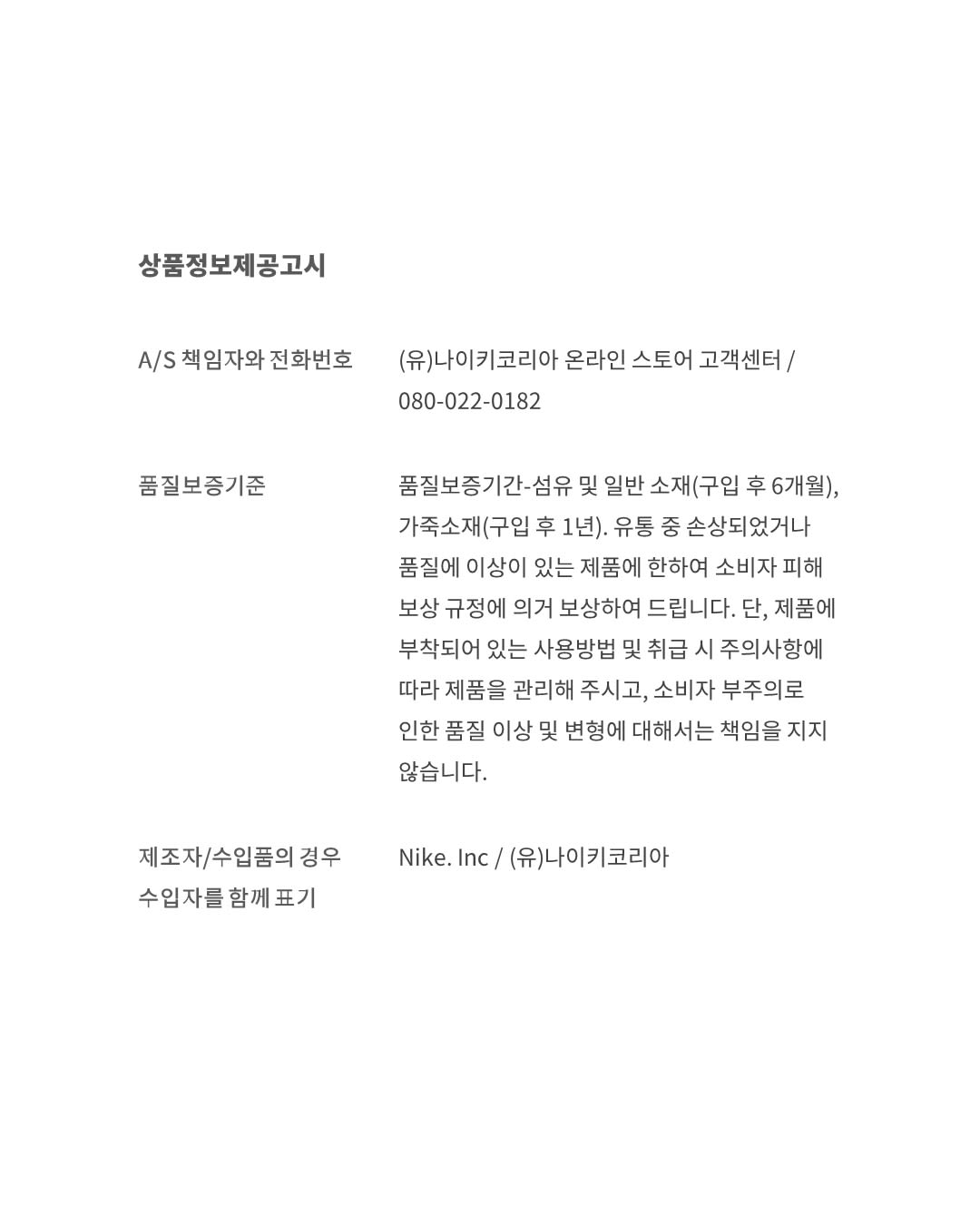 상품정보제공고시

| | |
|---|---|
| A/S 책임자와 전화번호 | (유)나이키코리아 온라인 스토어 고객센터 / 080-022-0182 |
| 품질보증기준 | 품질보증기간-섬유 및 일반 소재(구입 후 6개월), 가죽소재(구입 후 1년). 유통 중 손상되었거나 품질에 이상이 있는 제품에 한하여 소비자 피해 보상 규정에 의거 보상하여 드립니다. 단, 제품에 부착되어 있는 사용방법 및 취급 시 주의사항에 따라 제품을 관리해 주시고, 소비자 부주의로 인한 품질 이상 및 변형에 대해서는 책임을 지지 않습니다. |
| 제조자/수입품의 경우 수입자를 함께 표기 | Nike. Inc / (유)나이키코리아 |